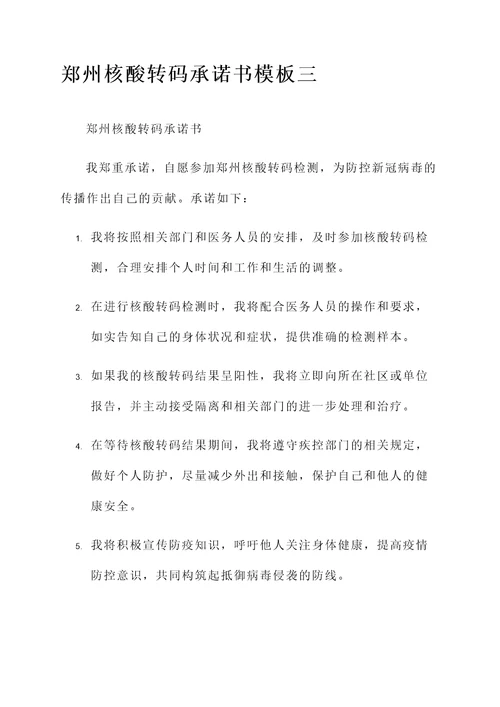 郑州核酸转码承诺书模板三

郑州核酸转码承诺书

我郑重承诺，自愿参加郑州核酸转码检测，为防控新冠病毒的传播作出自己的贡献。承诺如下：

1. 我将按照相关部门和医务人员的安排，及时参加核酸转码检测，合理安排个人时间和工作和生活的调整。

2. 在进行核酸转码检测时，我将配合医务人员的操作和要求，如实告知自己的身体状况和症状，提供准确的检测样本。

3. 如果我的核酸转码结果呈阳性，我将立即向所在社区或单位报告，并主动接受隔离和相关部门的进一步处理和治疗。

4. 在等待核酸转码结果期间，我将遵守疾控部门的相关规定，做好个人防护，尽量减少外出和接触，保护自己和他人的健康安全。

5. 我将积极宣传防疫知识，呼吁他人关注身体健康，提高疫情防控意识，共同构筑起抵御病毒侵袭的防线。